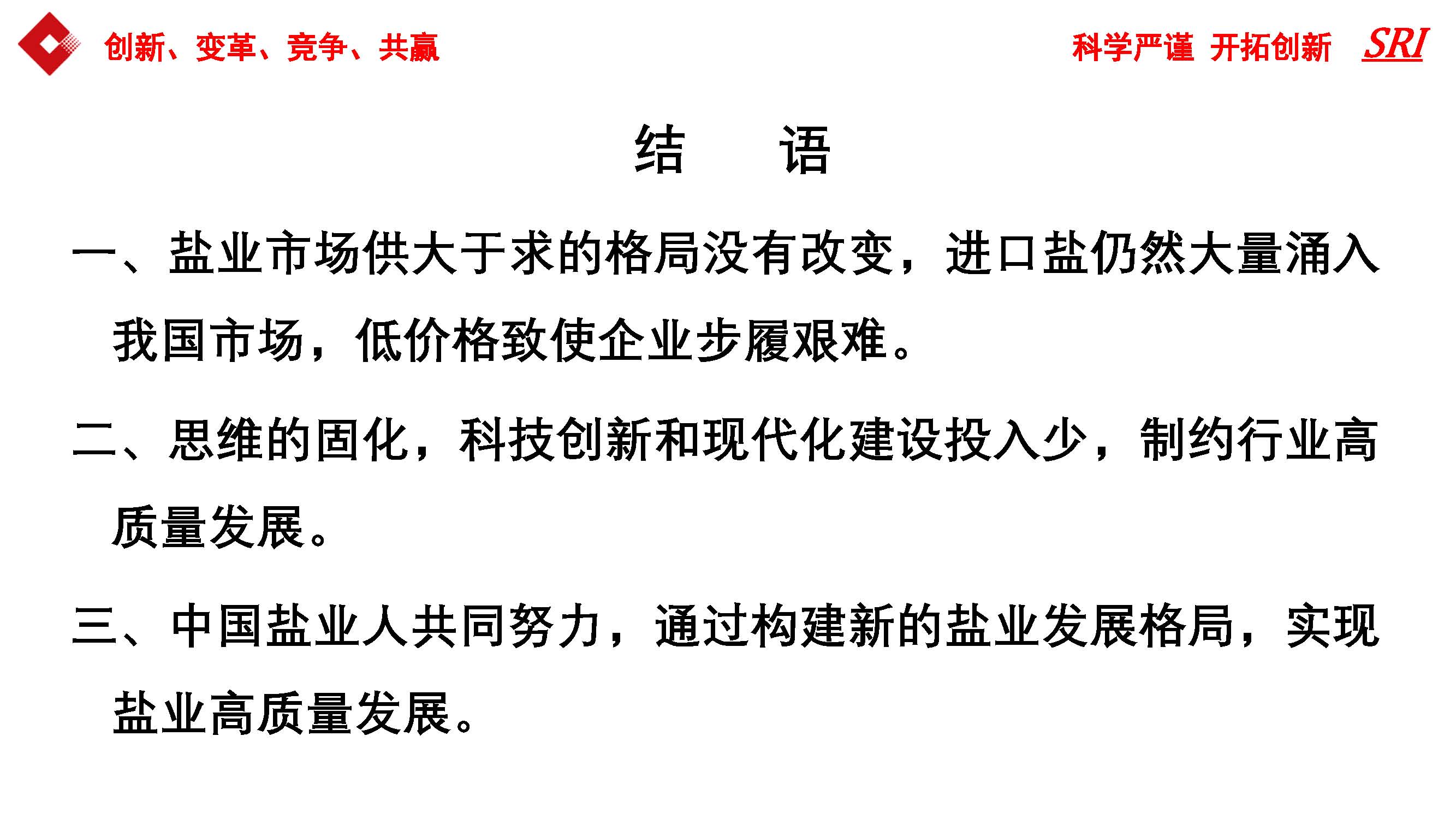 创新、变革、竞争、共赢

科学严谨 开拓创新 SRI

结 语

一、盐业市场供大于求的格局没有改变，进口盐仍然大量涌入我国市场，低价格致使企业步履艰难。

二、思维的固化，科技创新和现代化建设投入少，制约行业高质量发展。

三、中国盐业人共同努力，通过构建新的盐业发展格局，实现盐业高质量发展。